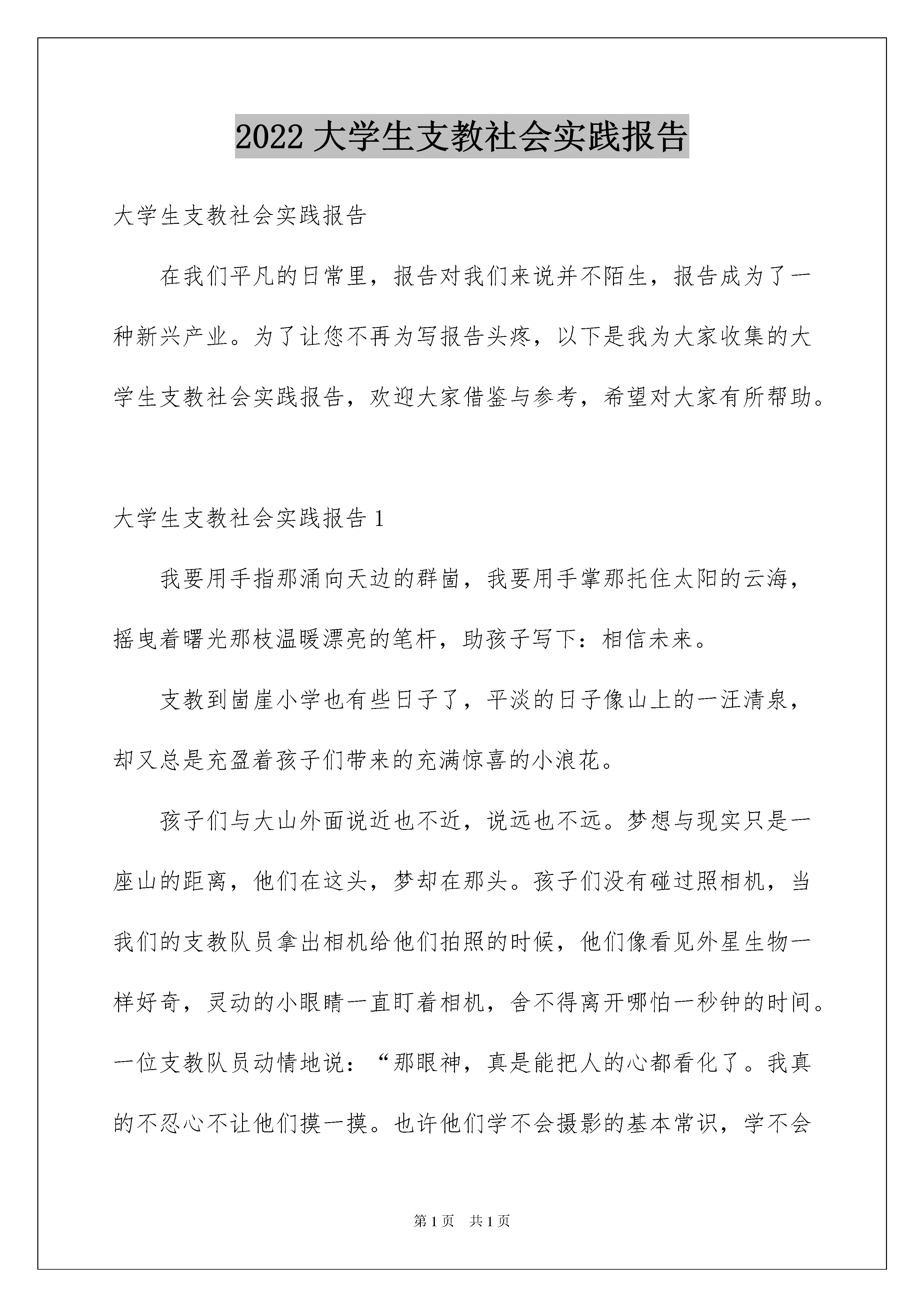 2022 大学生支教社会实践报告

大学生支教社会实践报告

在我们平凡的日常里，报告对我们来说并不陌生，报告成为了一种新兴产业。为了让您不再为写报告头疼，以下是我为大家收集的大学生支教社会实践报告，欢迎大家借鉴与参考，希望对大家有所帮助。

大学生支教社会实践报告 1

我要用手指那涌向天边的群崮，我要用手掌那托住太阳的云海，摇曳着曙光那枝温暖漂亮的笔杆，助孩子写下：相信未来。

支教到崮崖小学也有些日子了，平淡的日子像山上的一汪清泉，却又总是充盈着孩子们带来的充满惊喜的小浪花。

孩子们与大山外面说近也不近，说远也不远。梦想与现实只是一座山的距离，他们在这头，梦却在那头。孩子们没有碰过照相机，当我们的支教队员拿出相机给他们拍照的时候，他们像看见外星生物一样好奇，灵动的小眼睛一直盯着相机，舍不得离开哪怕一秒钟的时间。一位支教队员动情地说：“那眼神，真是能把人的心都看化了。我真的不忍心不让他们摸一摸。也许他们学不会摄影的基本常识，学不会

第 1 页　共 1 页